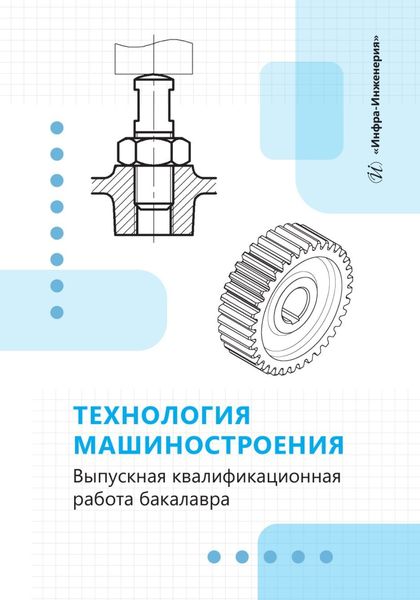 «Инфра-Инженерия»

ТЕХНОЛОГИЯ МАШИНОСТРОЕНИЯ

Выпускная квалификационная работа бакалавра